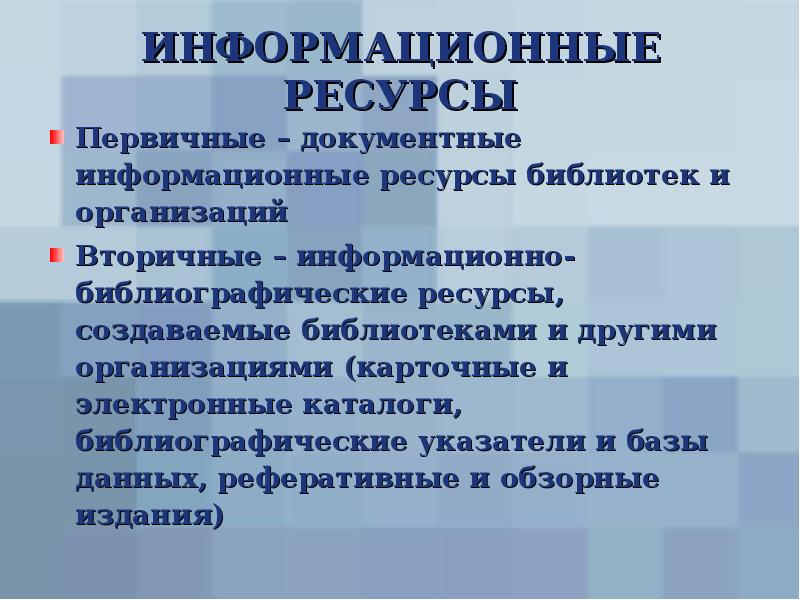 ИНФОРМАЦИОННЫЕ РЕСУРСЫ

Первичные – документные информационные ресурсы библиотек и организаций

Вторичные – информационно-библиографические ресурсы, создаваемые библиотеками и другими организациями (карточные и электронные каталоги, библиографические указатели и базы данных, реферативные и обзорные издания)